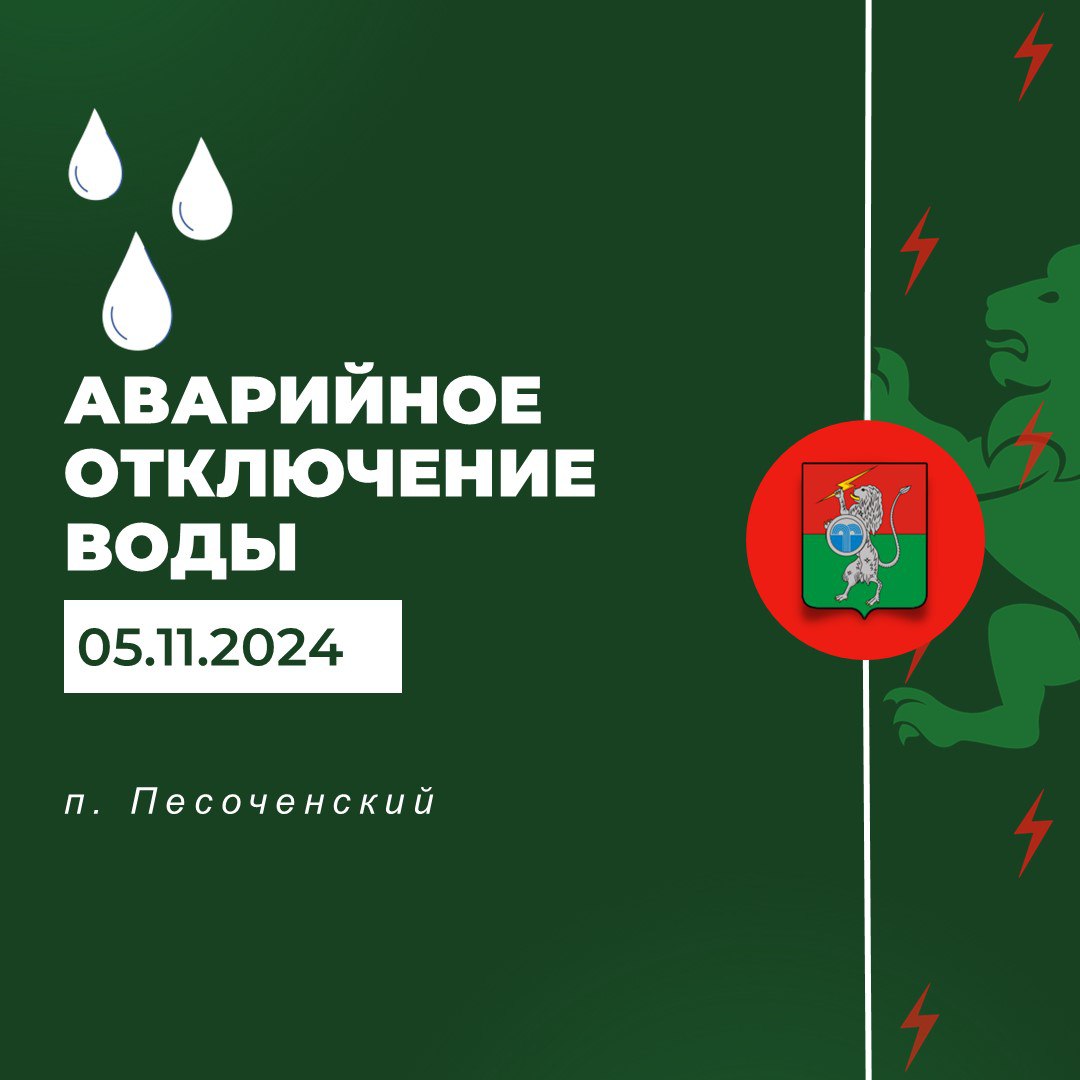 АВАРИЙНОЕ ОТКЛЮЧЕНИЕ ВОДЫ

05.11.2024

п. Песоченский